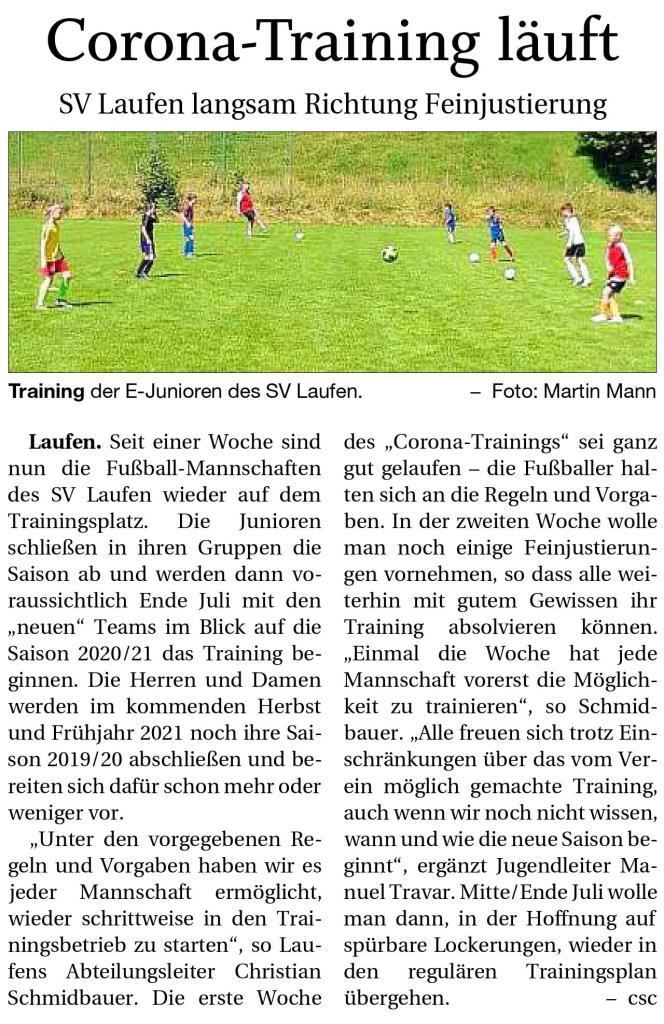 Corona-Training läuft

SV Laufen langsam Richtung Feinjustierung

Training der E-Junioren des SV Laufen. – Foto: Martin Mann

Laufen. Seit einer Woche sind nun die Fußball-Mannschaften des SV Laufen wieder auf dem Trainingsplatz. Die Junioren schließen in ihren Gruppen die Saison ab und werden dann voraussichtlich Ende Juli mit den „neuen“ Teams im Blick auf die Saison 2020/21 das Training beginnen. Die Herren und Damen werden im kommenden Herbst und Frühjahr 2021 noch ihre Saison 2019/20 abschließen und bereiten sich dafür schon mehr oder weniger vor.

„Unter den vorgegebenen Regeln und Vorgaben haben wir es jeder Mannschaft ermöglicht, wieder schrittweise in den Trainingsbetrieb zu starten“, so Laufens Abteilungsleiter Christian Schmidbauer. Die erste Woche des „Corona-Trainings“ sei ganz gut gelaufen – die Fußballer halten sich an die Regeln und Vorgaben. In der zweiten Woche wolle man noch einige Feinjustierungen vornehmen, so dass alle weiterhin mit gutem Gewissen ihr Training absolvieren können. „Einmal die Woche hat jede Mannschaft vorerst die Möglichkeit zu trainieren“, so Schmidbauer. „Alle freuen sich trotz Einschränkungen über das vom Verein möglich gemachte Training, auch wenn wir noch nicht wissen, wann und wie die neue Saison beginnt“, ergänzt Jugendleiter Manuel Travar. Mitte/Ende Juli wolle man dann, in der Hoffnung auf spürbare Lockerungen, wieder in den regulären Trainingsplan übergehen. – csc